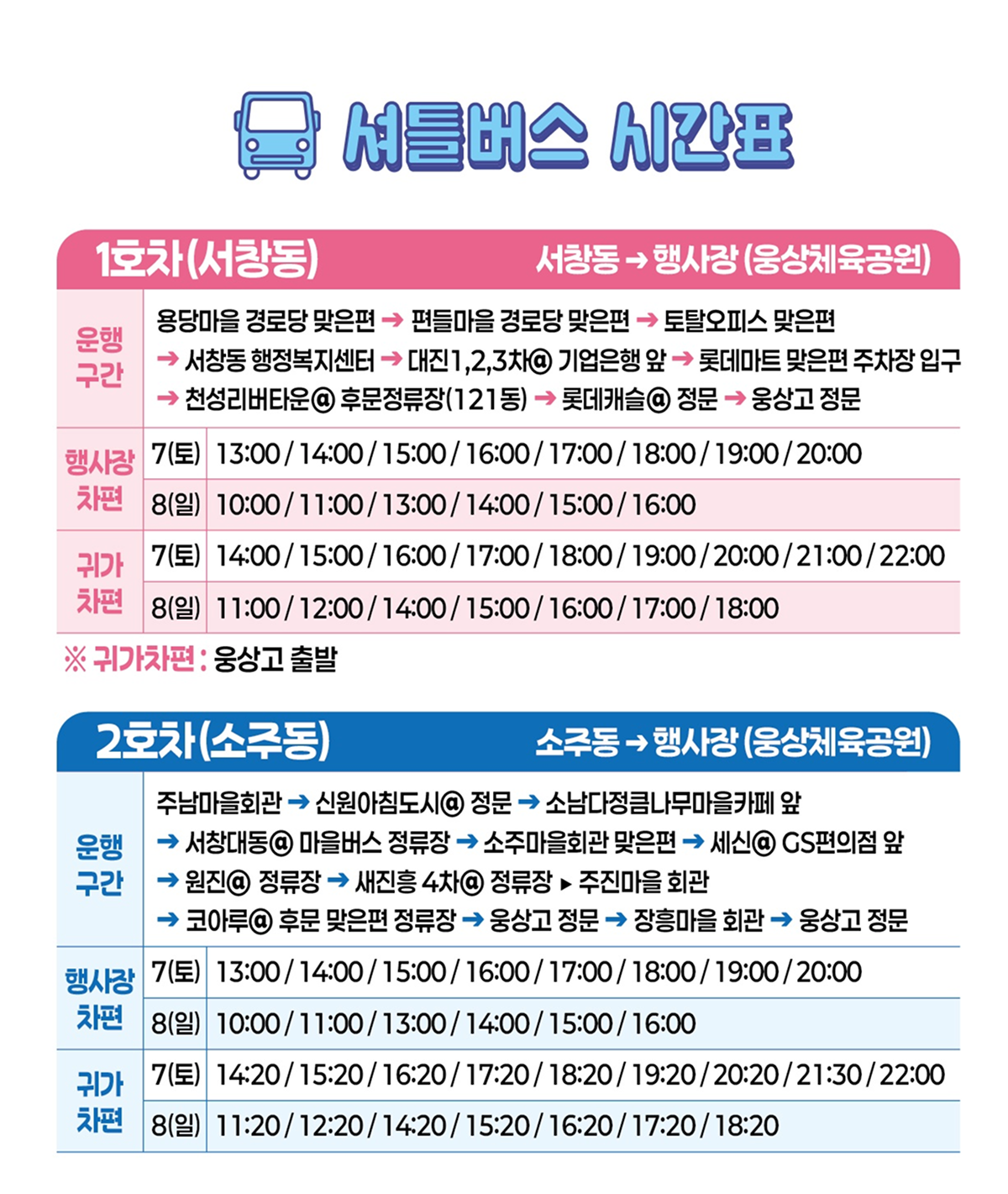 셔틀버스 시간표

1호차(서창동) 서창동 → 행사장 (웅상체육공원)

| 운행 구간 | 용당마을 경로당 맞은편 → 편들마을 경로당 맞은편 → 토탈오피스 맞은편 → 서창동 행정복지센터 → 대진1,2,3차@ 기업은행 앞 → 롯데마트 맞은편 주차장 입구 → 천성리버타운@ 후문정류장(121동) → 롯데캐슬@ 정문 → 웅상고 정문 | |
|---|---|---|
| 행사장 차편 | 7(토) | 13:00 / 14:00 / 15:00 / 16:00 / 17:00 / 18:00 / 19:00 / 20:00 |
| | 8(일) | 10:00 / 11:00 / 13:00 / 14:00 / 15:00 / 16:00 |
| 귀가 차편 | 7(토) | 14:00 / 15:00 / 16:00 / 17:00 / 18:00 / 19:00 / 20:00 / 21:00 / 22:00 |
| | 8(일) | 11:00 / 12:00 / 14:00 / 15:00 / 16:00 / 17:00 / 18:00 |

※ 귀가차편 : 웅상고 출발

2호차(소주동) 소주동 → 행사장 (웅상체육공원)

| 운행 구간 | 주남마을회관 → 신원아침도시@ 정문 → 소남다정큼나무마을카페 앞 → 서창대동@ 마을버스 정류장 → 소주마을회관 맞은편 → 세신@ GS편의점 앞 → 원진@ 정류장 → 새진흥 4차@ 정류장 ▸ 주진마을 회관 → 코아루@ 후문 맞은편 정류장 → 웅상고 정문 → 장흥마을 회관 → 웅상고 정문 | |
|---|---|---|
| 행사장 차편 | 7(토) | 13:00 / 14:00 / 15:00 / 16:00 / 17:00 / 18:00 / 19:00 / 20:00 |
| | 8(일) | 10:00 / 11:00 / 13:00 / 14:00 / 15:00 / 16:00 |
| 귀가 차편 | 7(토) | 14:20 / 15:20 / 16:20 / 17:20 / 18:20 / 19:20 / 20:20 / 21:30 / 22:00 |
| | 8(일) | 11:20 / 12:20 / 14:20 / 15:20 / 16:20 / 17:20 / 18:20 |